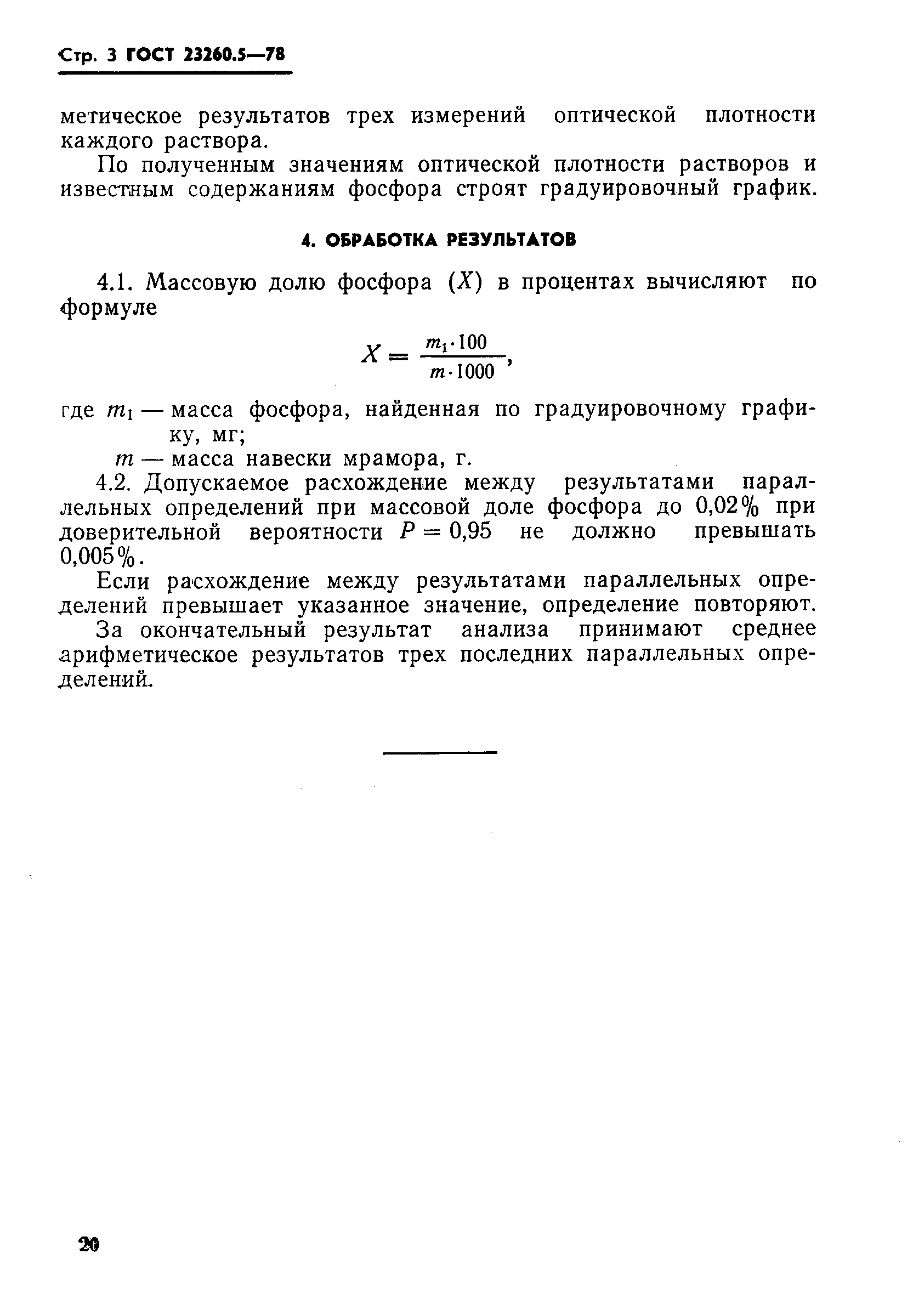 Стр. 3 ГОСТ 23260.5—78

метическое результатов трех измерений оптической плотности каждого раствора.

По полученным значениям оптической плотности растворов и известным содержаниям фосфора строят градуировочный график.

4. ОБРАБОТКА РЕЗУЛЬТАТОВ

4.1. Массовую долю фосфора ($X$) в процентах вычисляют по формуле

$X = \frac{m_1 \cdot 100}{m \cdot 1000}$,

где $m_1$ — масса фосфора, найденная по градуировочному графику, мг;

$m$ — масса навески мрамора, г.

4.2. Допускаемое расхождение между результатами параллельных определений при массовой доле фосфора до 0,02% при доверительной вероятности $P = 0,95$ не должно превышать 0,005%.

Если расхождение между результатами параллельных определений превышает указанное значение, определение повторяют.

За окончательный результат анализа принимают среднее арифметическое результатов трех последних параллельных определений.

20